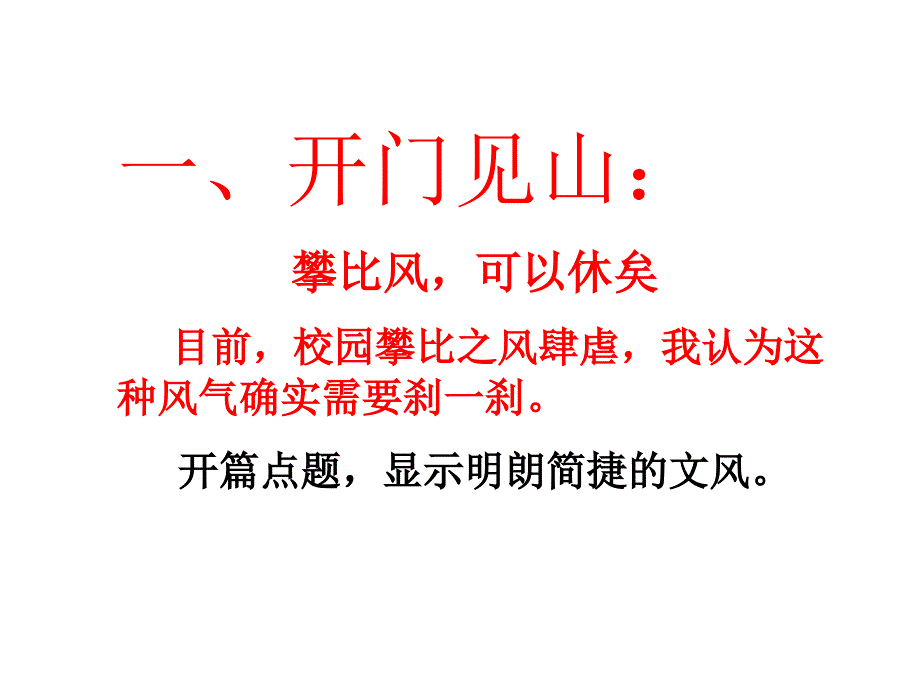 一、开门见山：

攀比风，可以休矣

目前，校园攀比之风肆虐，我认为这种风气确实需要刹一刹。

开篇点题，显示明朗简捷的文风。